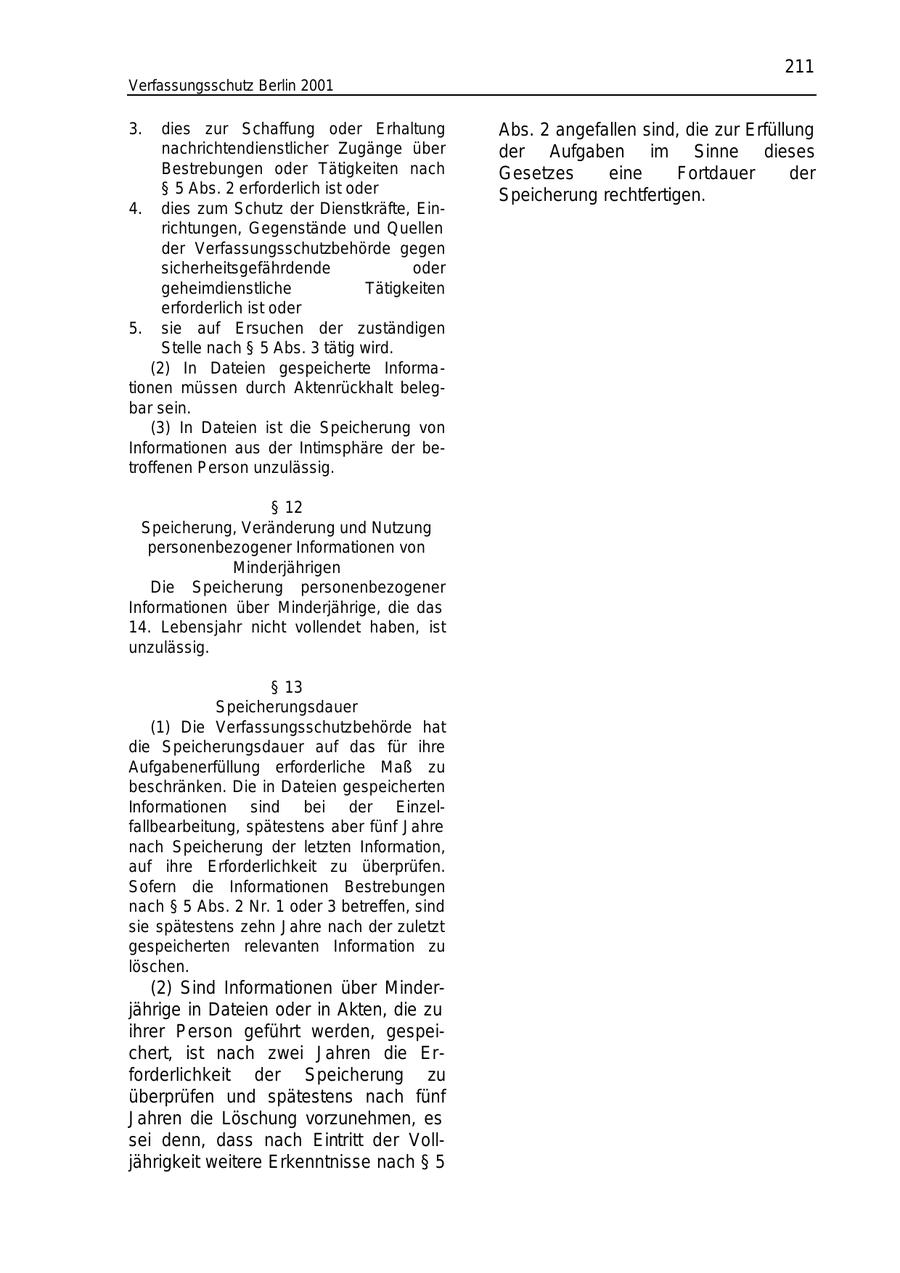 211

Verfassungsschutz Berlin 2001

3. dies zur Schaffung oder Erhaltung nachrichtendienstlicher Zugänge über Bestrebungen oder Tätigkeiten nach § 5 Abs. 2 erforderlich ist oder
4. dies zum Schutz der Dienstkräfte, Einrichtungen, Gegenstände und Quellen der Verfassungsschutzbehörde gegen sicherheitsgefährdende oder geheimdienstliche Tätigkeiten erforderlich ist oder
5. sie auf Ersuchen der zuständigen Stelle nach § 5 Abs. 3 tätig wird.

(2) In Dateien gespeicherte Informationen müssen durch Aktenrückhalt belegbar sein.

(3) In Dateien ist die Speicherung von Informationen aus der Intimsphäre der betroffenen Person unzulässig.

§ 12
Speicherung, Veränderung und Nutzung personenbezogener Informationen von Minderjährigen

Die Speicherung personenbezogener Informationen über Minderjährige, die das 14. Lebensjahr nicht vollendet haben, ist unzulässig.

§ 13
Speicherungsdauer

(1) Die Verfassungsschutzbehörde hat die Speicherungsdauer auf das für ihre Aufgabenerfüllung erforderliche Maß zu beschränken. Die in Dateien gespeicherten Informationen sind bei der Einzelfallbearbeitung, spätestens aber fünf Jahre nach Speicherung der letzten Information, auf ihre Erforderlichkeit zu überprüfen. Sofern die Informationen Bestrebungen nach § 5 Abs. 2 Nr. 1 oder 3 betreffen, sind sie spätestens zehn Jahre nach der zuletzt gespeicherten relevanten Information zu löschen.

(2) Sind Informationen über Minderjährige in Dateien oder in Akten, die zu ihrer Person geführt werden, gespeichert, ist nach zwei Jahren die Erforderlichkeit der Speicherung zu überprüfen und spätestens nach fünf Jahren die Löschung vorzunehmen, es sei denn, dass nach Eintritt der Volljährigkeit weitere Erkenntnisse nach § 5 Abs. 2 angefallen sind, die zur Erfüllung der Aufgaben im Sinne dieses Gesetzes eine Fortdauer der Speicherung rechtfertigen.